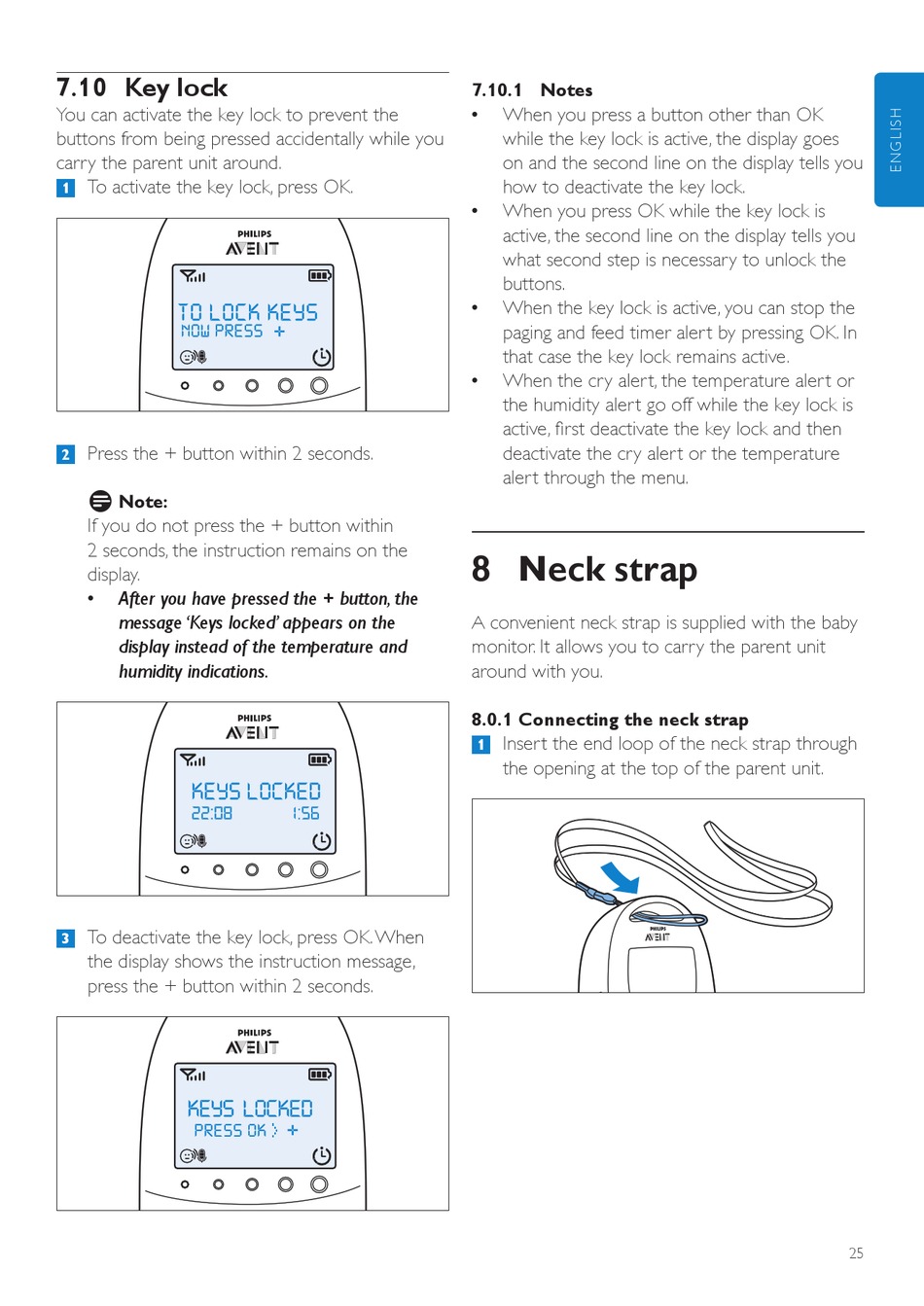 7.10 Key lock

You can activate the key lock to prevent the buttons from being pressed accidentally while you carry the parent unit around.

1 To activate the key lock, press OK.

PHILIPS
AVENT

TO LOCK KEYS
NOW PRESS +

2 Press the + button within 2 seconds.

Note:

If you do not press the + button within 2 seconds, the instruction remains on the display.

• After you have pressed the + button, the message 'Keys locked' appears on the display instead of the temperature and humidity indications.

PHILIPS
AVENT

KEYS LOCKED
22:08 1:56

3 To deactivate the key lock, press OK. When the display shows the instruction message, press the + button within 2 seconds.

PHILIPS
AVENT

KEYS LOCKED
PRESS OK > +

7.10.1 Notes

• When you press a button other than OK while the key lock is active, the display goes on and the second line on the display tells you how to deactivate the key lock.

• When you press OK while the key lock is active, the second line on the display tells you what second step is necessary to unlock the buttons.

• When the key lock is active, you can stop the paging and feed timer alert by pressing OK. In that case the key lock remains active.

• When the cry alert, the temperature alert or the humidity alert go off while the key lock is active, first deactivate the key lock and then deactivate the cry alert or the temperature alert through the menu.

8 Neck strap

A convenient neck strap is supplied with the baby monitor. It allows you to carry the parent unit around with you.

8.0.1 Connecting the neck strap

1 Insert the end loop of the neck strap through the opening at the top of the parent unit.

PHILIPS
AVENT

ENGLISH

25